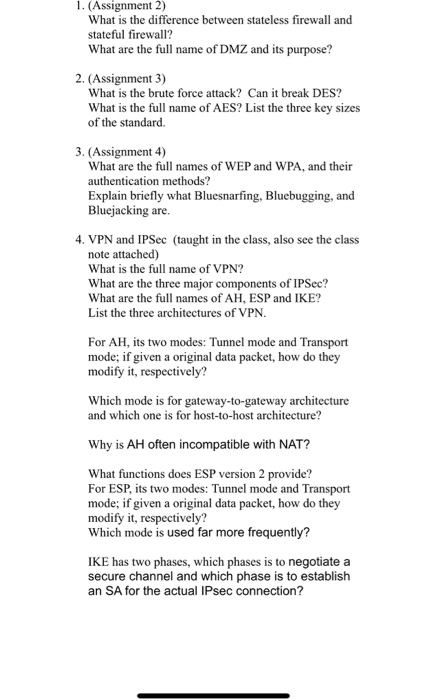 1. (Assignment 2)
What is the difference between stateless firewall and stateful firewall?
What are the full name of DMZ and its purpose?

2. (Assignment 3)
What is the brute force attack? Can it break DES?
What is the full name of AES? List the three key sizes of the standard.

3. (Assignment 4)
What are the full names of WEP and WPA, and their authentication methods?
Explain briefly what Bluesnarfing, Bluebugging, and Bluejacking are.

4. VPN and IPSec (taught in the class, also see the class note attached)
What is the full name of VPN?
What are the three major components of IPSec?
What are the full names of AH, ESP and IKE?
List the three architectures of VPN.

For AH, its two modes: Tunnel mode and Transport mode; if given a original data packet, how do they modify it, respectively?

Which mode is for gateway-to-gateway architecture and which one is for host-to-host architecture?

Why is AH often incompatible with NAT?

What functions does ESP version 2 provide?
For ESP, its two modes: Tunnel mode and Transport mode; if given a original data packet, how do they modify it, respectively?
Which mode is used far more frequently?

IKE has two phases, which phases is to negotiate a secure channel and which phase is to establish an SA for the actual IPsec connection?